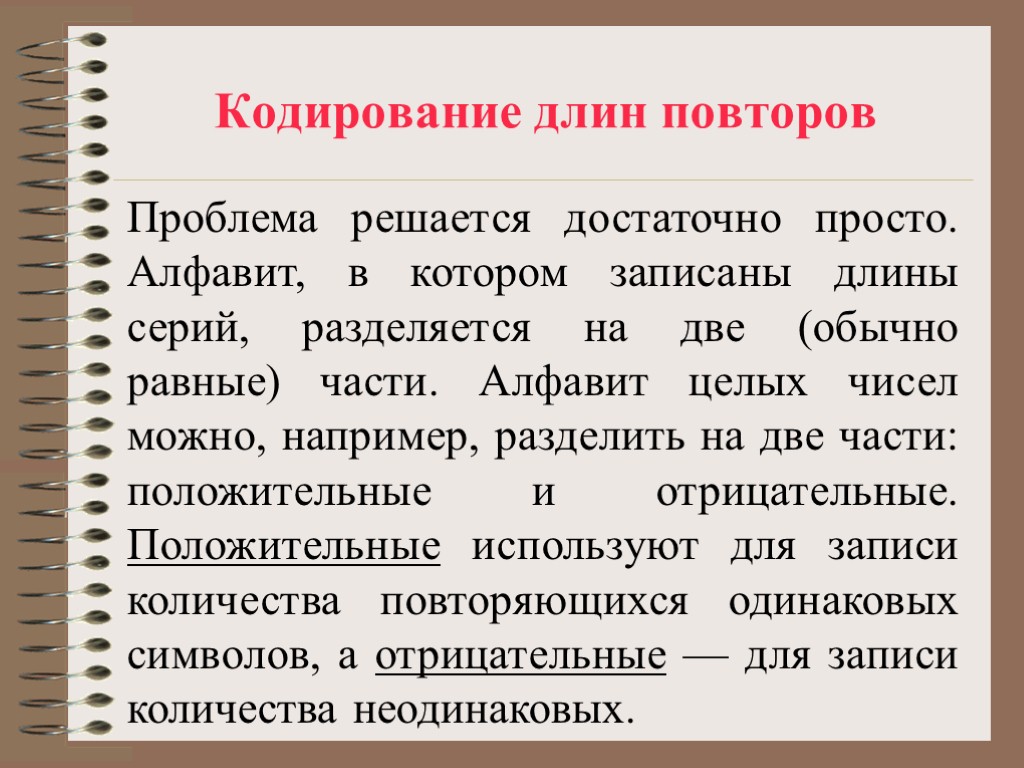 Кодирование длин повторов

Проблема решается достаточно просто. Алфавит, в котором записаны длины серий, разделяется на две (обычно равные) части. Алфавит целых чисел можно, например, разделить на две части: положительные и отрицательные. Положительные используют для записи количества повторяющихся одинаковых символов, а отрицательные — для записи количества неодинаковых.